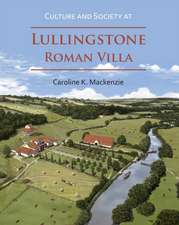 CULTURE AND SOCIETY AT

LULLINGSTONE ROMAN VILLA

Caroline K. Mackenzie